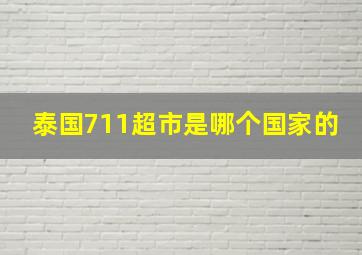 泰国711超市是哪个国家的